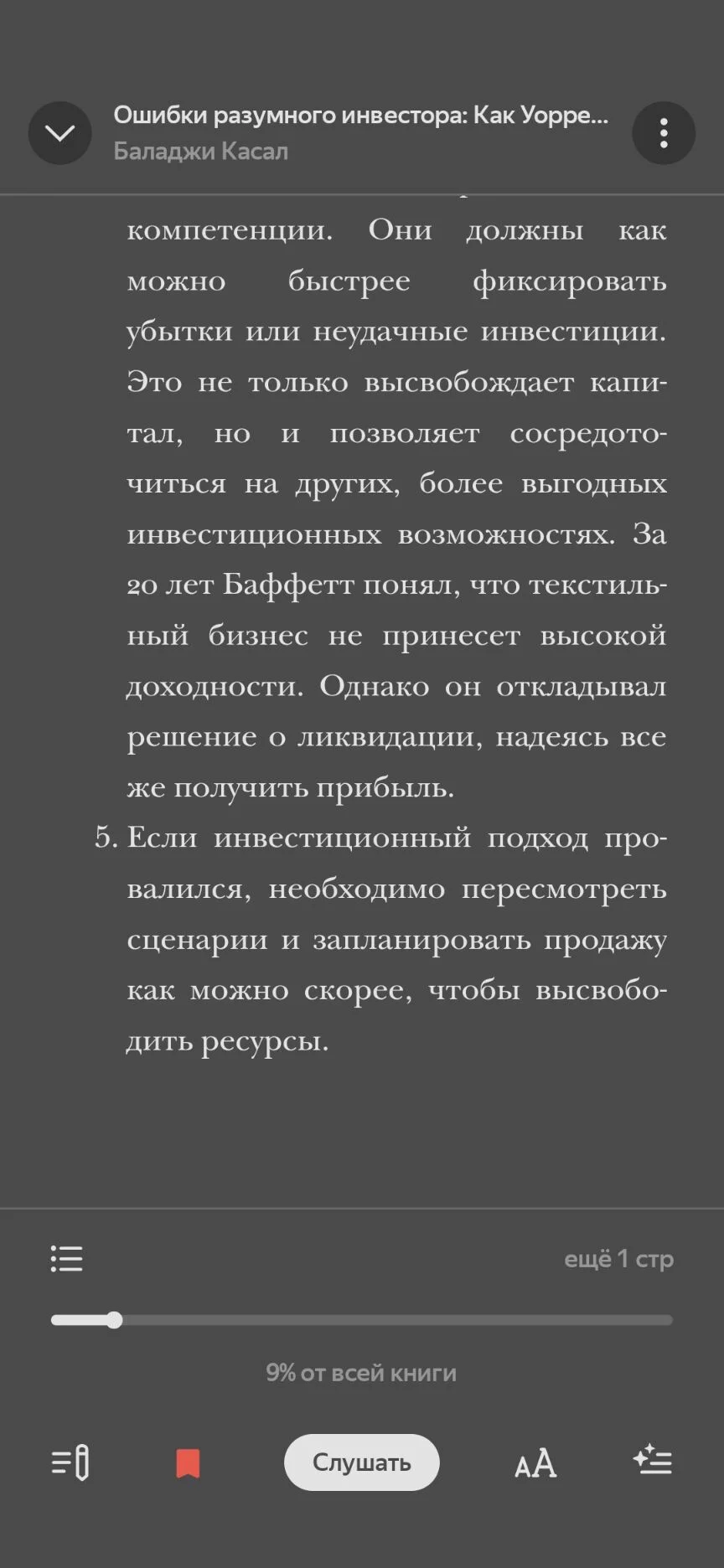 Ошибки разумного инвестора: Как Уорре...
Баладжи Касал

компетенции. Они должны как можно быстрее фиксировать убытки или неудачные инвестиции. Это не только высвобождает капитал, но и позволяет сосредоточиться на других, более выгодных инвестиционных возможностях. За 20 лет Баффетт понял, что текстильный бизнес не принесет высокой доходности. Однако он откладывал решение о ликвидации, надеясь все же получить прибыль.

5. Если инвестиционный подход провалился, необходимо пересмотреть сценарии и запланировать продажу как можно скорее, чтобы высвободить ресурсы.

ещё 1 стр

9% от всей книги

Слушать

AA